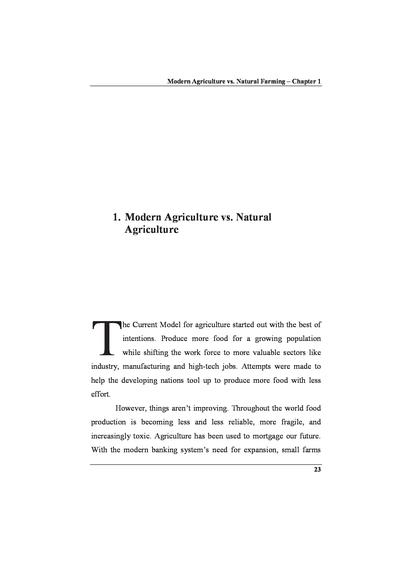 Modern Agriculture vs. Natural Farming – Chapter 1

1. Modern Agriculture vs. Natural Agriculture

The Current Model for agriculture started out with the best of intentions. Produce more food for a growing population while shifting the work force to more valuable sectors like industry, manufacturing and high-tech jobs. Attempts were made to help the developing nations tool up to produce more food with less effort.

However, things aren't improving. Throughout the world food production is becoming less and less reliable, more fragile, and increasingly toxic. Agriculture has been used to mortgage our future. With the modern banking system's need for expansion, small farms

23